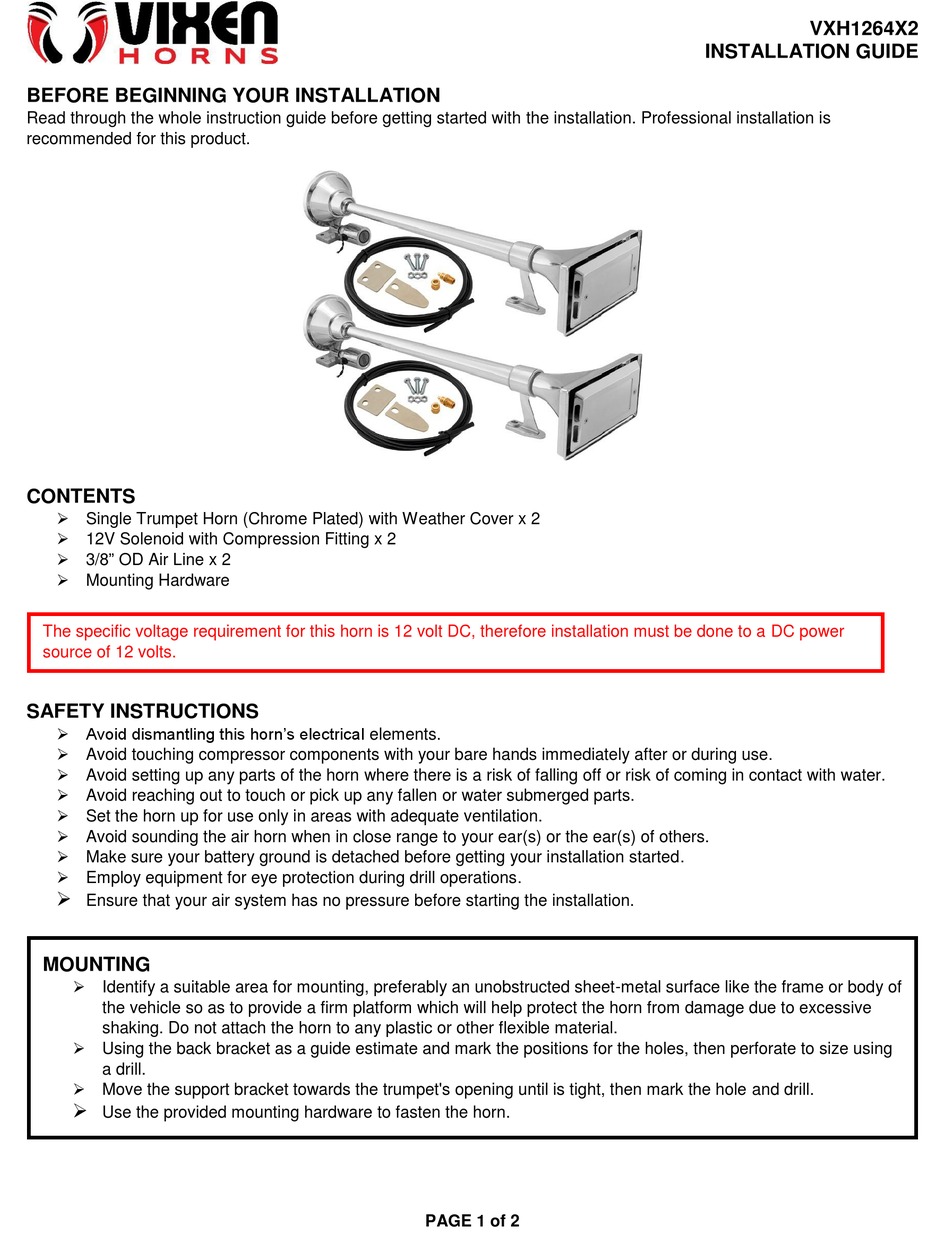 VIXEN HORNS

VXH1264X2
INSTALLATION GUIDE

BEFORE BEGINNING YOUR INSTALLATION
Read through the whole instruction guide before getting started with the installation. Professional installation is recommended for this product.

CONTENTS
➢ Single Trumpet Horn (Chrome Plated) with Weather Cover x 2
➢ 12V Solenoid with Compression Fitting x 2
➢ 3/8” OD Air Line x 2
➢ Mounting Hardware

The specific voltage requirement for this horn is 12 volt DC, therefore installation must be done to a DC power source of 12 volts.

SAFETY INSTRUCTIONS
➢ Avoid dismantling this horn’s electrical elements.
➢ Avoid touching compressor components with your bare hands immediately after or during use.
➢ Avoid setting up any parts of the horn where there is a risk of falling off or risk of coming in contact with water.
➢ Avoid reaching out to touch or pick up any fallen or water submerged parts.
➢ Set the horn up for use only in areas with adequate ventilation.
➢ Avoid sounding the air horn when in close range to your ear(s) or the ear(s) of others.
➢ Make sure your battery ground is detached before getting your installation started.
➢ Employ equipment for eye protection during drill operations.
➢ Ensure that your air system has no pressure before starting the installation.

MOUNTING
➢ Identify a suitable area for mounting, preferably an unobstructed sheet-metal surface like the frame or body of the vehicle so as to provide a firm platform which will help protect the horn from damage due to excessive shaking. Do not attach the horn to any plastic or other flexible material.
➢ Using the back bracket as a guide estimate and mark the positions for the holes, then perforate to size using a drill.
➢ Move the support bracket towards the trumpet's opening until is tight, then mark the hole and drill.
➢ Use the provided mounting hardware to fasten the horn.

PAGE 1 of 2